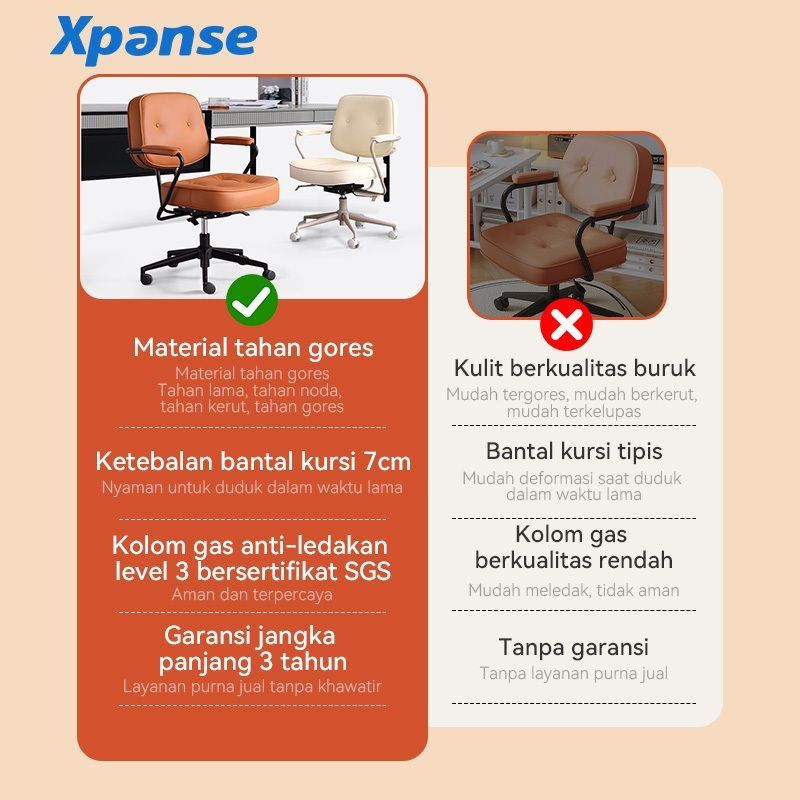 Xpanse

Material tahan gores
Material tahan gores
Tahan lama, tahan noda, tahan kerut, tahan gores

Ketebalan bantal kursi 7cm
Nyaman untuk duduk dalam waktu lama

Kolom gas anti-ledakan level 3 bersertifikat SGS
Aman dan terpercaya

Garansi jangka panjang 3 tahun
Layanan purna jual tanpa khawatir

Kulit berkualitas buruk
Mudah tergores, mudah berkerut, mudah terkelupas

Bantal kursi tipis
Mudah deformasi saat duduk dalam waktu lama

Kolom gas berkualitas rendah
Mudah meledak, tidak aman

Tanpa garansi
Tanpa layanan purna jual